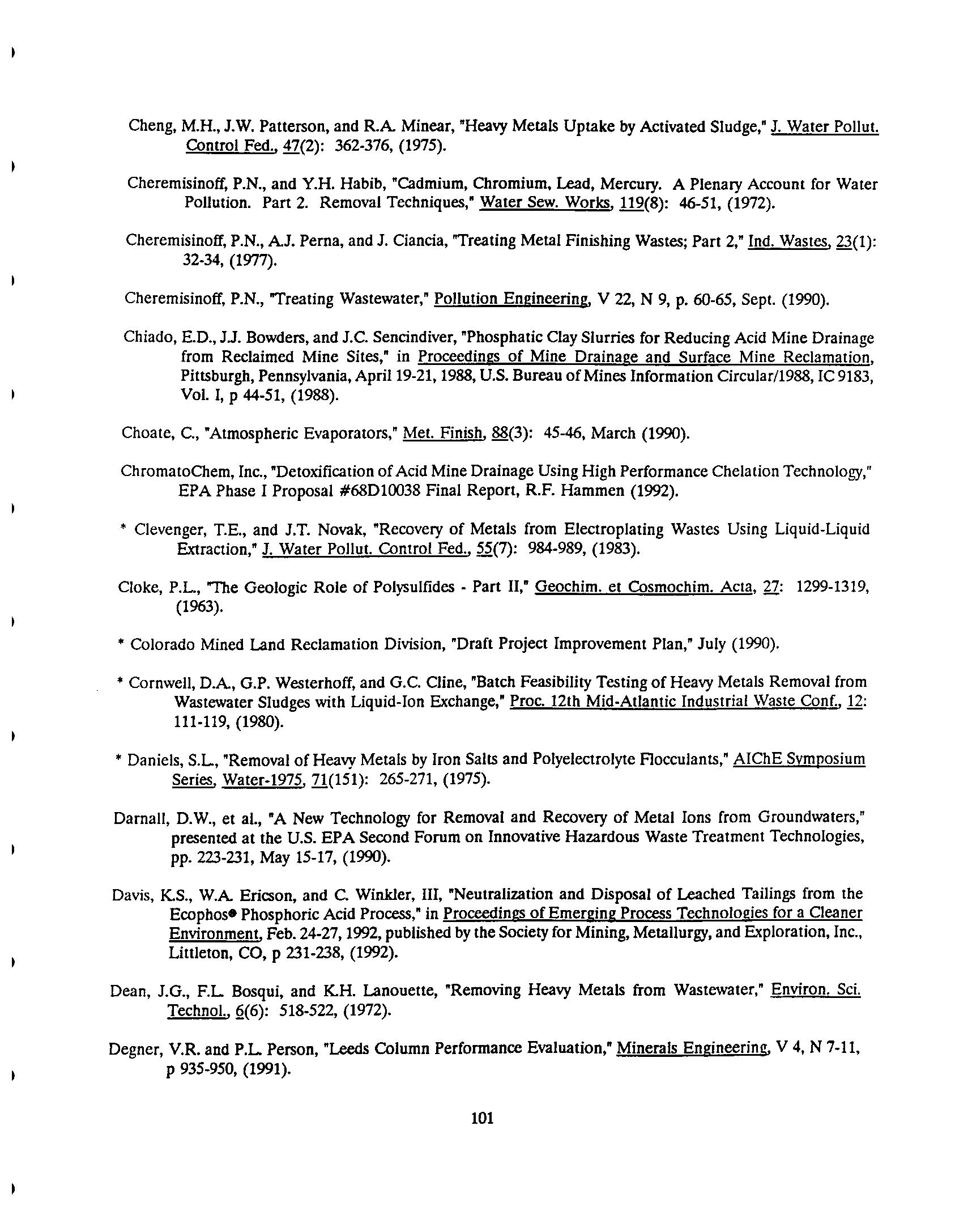 Cheng, M.H., J.W. Patterson, and R.A. Minear, "Heavy Metals Uptake by Activated Sludge," J. Water Pollut. Control Fed., 47(2): 362-376, (1975).

Cheremisinoff, P.N., and Y.H. Habib, "Cadmium, Chromium, Lead, Mercury. A Plenary Account for Water Pollution. Part 2. Removal Techniques," Water Sew. Works, 119(8): 46-51, (1972).

Cheremisinoff, P.N., A.J. Perna, and J. Ciancia, "Treating Metal Finishing Wastes; Part 2," Ind. Wastes, 23(1): 32-34, (1977).

Cheremisinoff, P.N., "Treating Wastewater," Pollution Engineering, V 22, N 9, p. 60-65, Sept. (1990).

Chiado, E.D., J.J. Bowders, and J.C. Sencindiver, "Phosphatic Clay Slurries for Reducing Acid Mine Drainage from Reclaimed Mine Sites," in Proceedings of Mine Drainage and Surface Mine Reclamation, Pittsburgh, Pennsylvania, April 19-21, 1988, U.S. Bureau of Mines Information Circular/1988, IC 9183, Vol. I, p 44-51, (1988).

Choate, C., "Atmospheric Evaporators," Met. Finish, 88(3): 45-46, March (1990).

ChromatoChem, Inc., "Detoxification of Acid Mine Drainage Using High Performance Chelation Technology," EPA Phase I Proposal #68D10038 Final Report, R.F. Hammen (1992).

* Clevenger, T.E., and J.T. Novak, "Recovery of Metals from Electroplating Wastes Using Liquid-Liquid Extraction," J. Water Pollut. Control Fed., 55(7): 984-989, (1983).

Cloke, P.L., "The Geologic Role of Polysulfides - Part II," Geochim. et Cosmochim. Acta, 27: 1299-1319, (1963).

* Colorado Mined Land Reclamation Division, "Draft Project Improvement Plan," July (1990).

* Cornwell, D.A., G.P. Westerhoff, and G.C. Cline, "Batch Feasibility Testing of Heavy Metals Removal from Wastewater Sludges with Liquid-Ion Exchange," Proc. 12th Mid-Atlantic Industrial Waste Conf., 12: 111-119, (1980).

* Daniels, S.L., "Removal of Heavy Metals by Iron Salts and Polyelectrolyte Flocculants," AIChE Symposium Series, Water-1975, 71(151): 265-271, (1975).

Darnall, D.W., et al., "A New Technology for Removal and Recovery of Metal Ions from Groundwaters," presented at the U.S. EPA Second Forum on Innovative Hazardous Waste Treatment Technologies, pp. 223-231, May 15-17, (1990).

Davis, K.S., W.A. Ericson, and C. Winkler, III, "Neutralization and Disposal of Leached Tailings from the Ecophos® Phosphoric Acid Process," in Proceedings of Emerging Process Technologies for a Cleaner Environment, Feb. 24-27, 1992, published by the Society for Mining, Metallurgy, and Exploration, Inc., Littleton, CO, p 231-238, (1992).

Dean, J.G., F.L. Bosqui, and K.H. Lanouette, "Removing Heavy Metals from Wastewater," Environ. Sci. Technol., 6(6): 518-522, (1972).

Degner, V.R. and P.L. Person, "Leeds Column Performance Evaluation," Minerals Engineering, V 4, N 7-11, p 935-950, (1991).

101